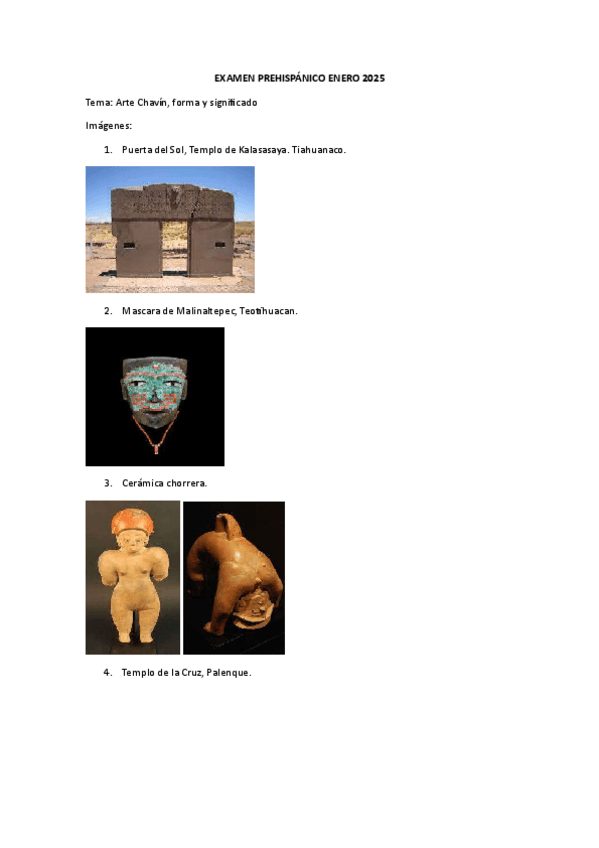 EXAMEN PREHISPÁNICO ENERO 2025

Tema: Arte Chavín, forma y significado

Imágenes:

1. Puerta del Sol, Templo de Kalasasaya. Tiahuanaco.

2. Mascara de Malinaltepec, Teotihuacan.

3. Cerámica chorrera.

4. Templo de la Cruz, Palenque.